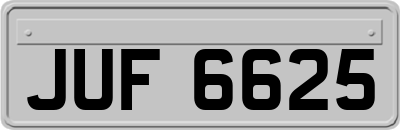 JUF 6625